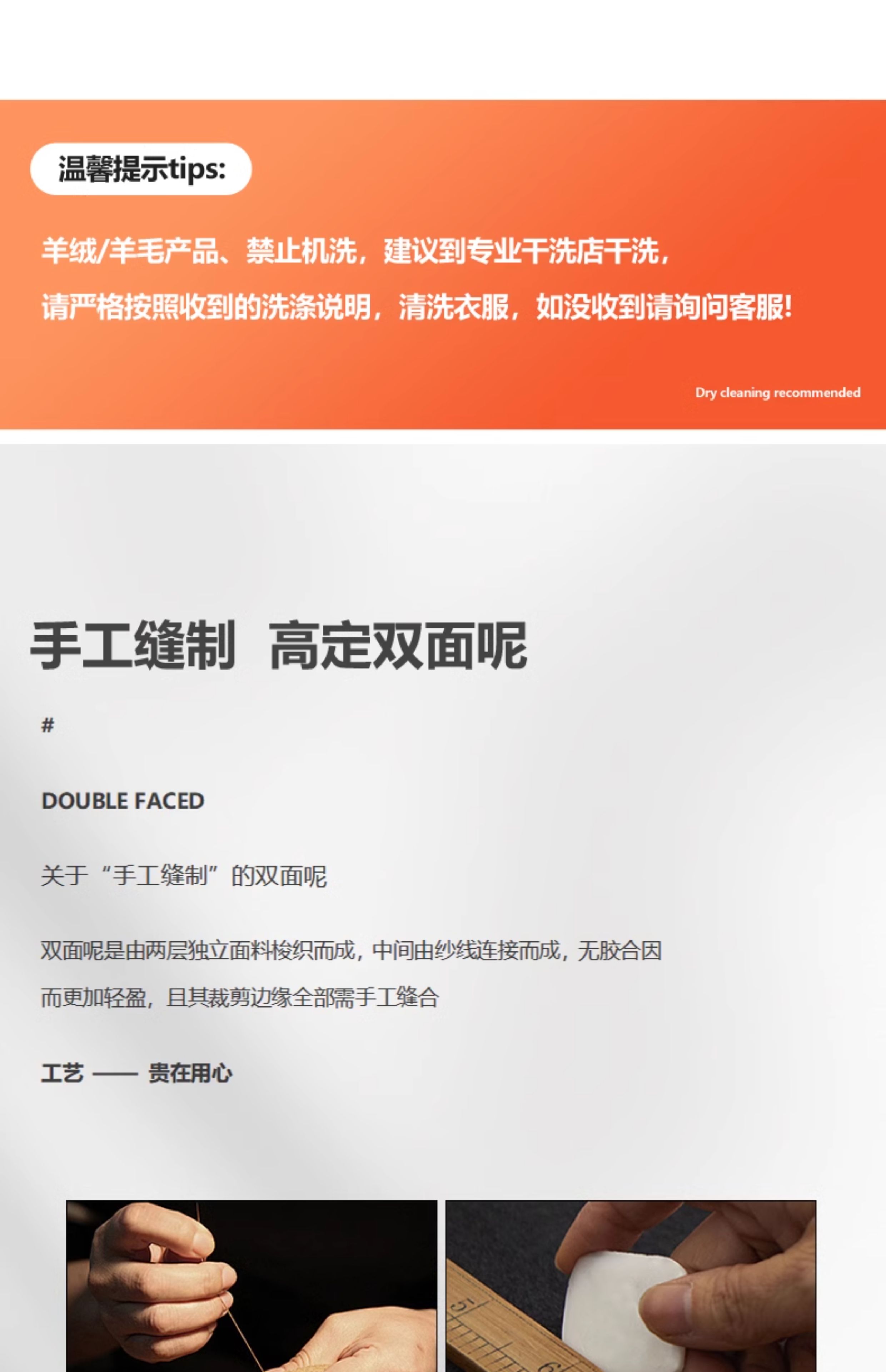 温馨提示tips:

羊绒/羊毛产品、禁止机洗，建议到专业干洗店干洗，
请严格按照收到的洗涤说明，清洗衣服，如没收到请询问客服!

Dry cleaning recommended

手工缝制 高定双面呢

#

DOUBLE FACED

关于“手工缝制”的双面呢

双面呢是由两层独立面料梭织而成，中间由纱线连接而成，无胶合因而更加轻盈，且其裁剪边缘全部需手工缝合

工艺 —— 贵在用心

5

6